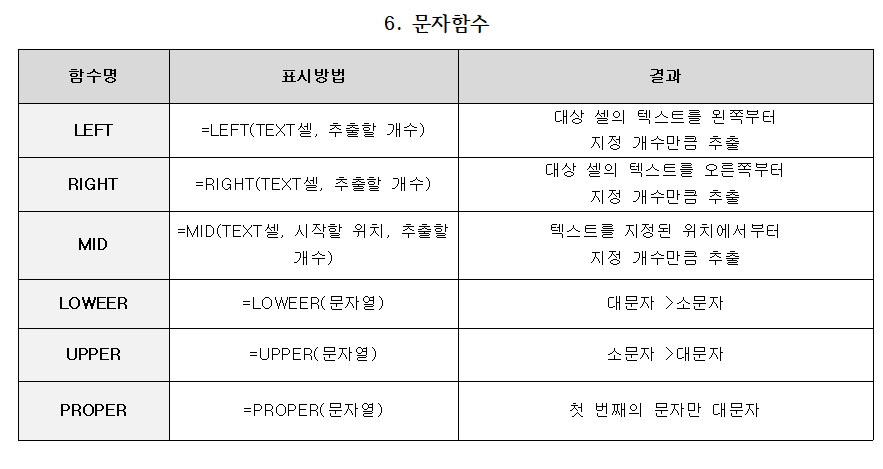 6. 문자함수

| 함수명 | 표시방법 | 결과 |
|---|---|---|
| LEFT | =LEFT(TEXT셀, 추출할 개수) | 대상 셀의 텍스트를 왼쪽부터 지정 개수만큼 추출 |
| RIGHT | =RIGHT(TEXT셀, 추출할 개수) | 대상 셀의 텍스트를 오른쪽부터 지정 개수만큼 추출 |
| MID | =MID(TEXT셀, 시작할 위치, 추출할 개수) | 텍스트를 지정된 위치에서부터 지정 개수만큼 추출 |
| LOWEER | =LOWEER(문자열) | 대문자 >소문자 |
| UPPER | =UPPER(문자열) | 소문자 >대문자 |
| PROPER | =PROPER(문자열) | 첫 번째의 문자만 대문자 |